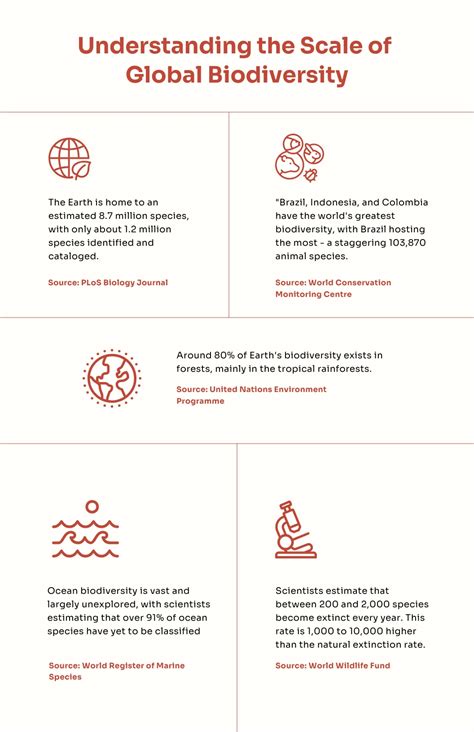 Understanding the Scale of Global Biodiversity

The Earth is home to an estimated 8.7 million species, with only about 1.2 million species identified and cataloged.

Source: PLoS Biology Journal

"Brazil, Indonesia, and Colombia have the world's greatest biodiversity, with Brazil hosting the most - a staggering 103,870 animal species.

Source: World Conservation Monitoring Centre

Around 80% of Earth's biodiversity exists in forests, mainly in the tropical rainforests.

Source: United Nations Environment Programme

Ocean biodiversity is vast and largely unexplored, with scientists estimating that over 91% of ocean species have yet to be classified

Source: World Register of Marine Species

Scientists estimate that between 200 and 2,000 species become extinct every year. This rate is 1,000 to 10,000 higher than the natural extinction rate.

Source: World Wildlife Fund